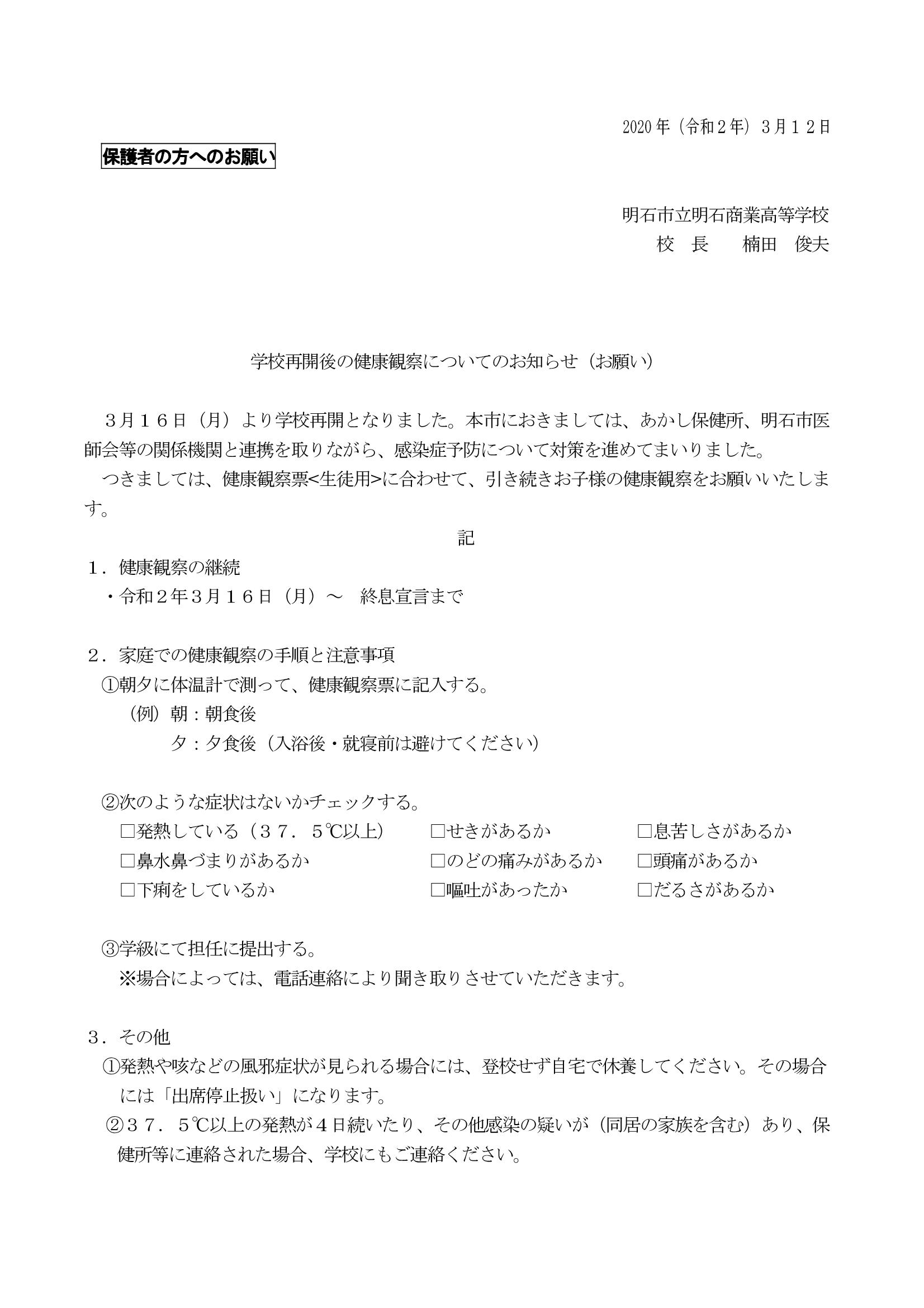 2020年（令和２年）３月１２日

保護者の方へのお願い

明石市立明石商業高等学校
校　長　　楠田　俊夫

学校再開後の健康観察についてのお知らせ（お願い）

３月１６日（月）より学校再開となりました。本市におきましては、あかし保健所、明石市医師会等の関係機関と連携を取りながら、感染症予防について対策を進めてまいりました。

つきましては、健康観察票<生徒用>に合わせて、引き続きお子様の健康観察をお願いいたします。

記

１．健康観察の継続
・令和２年３月１６日（月）～　終息宣言まで

２．家庭での健康観察の手順と注意事項
①朝夕に体温計で測って、健康観察票に記入する。
（例）朝：朝食後
夕：夕食後（入浴後・就寝前は避けてください）

②次のような症状はないかチェックする。
☐発熱している（３７．５℃以上）　☐せきがあるか　☐息苦しさがあるか
☐鼻水鼻づまりがあるか　☐のどの痛みがあるか　☐頭痛があるか
☐下痢をしているか　☐嘔吐があったか　☐だるさがあるか

③学級にて担任に提出する。
※場合によっては、電話連絡により聞き取りさせていただきます。

３．その他
①発熱や咳などの風邪症状が見られる場合には、登校せず自宅で休養してください。その場合には「出席停止扱い」になります。
②３７．５℃以上の発熱が４日続いたり、その他感染の疑いが（同居の家族を含む）あり、保健所等に連絡された場合、学校にもご連絡ください。